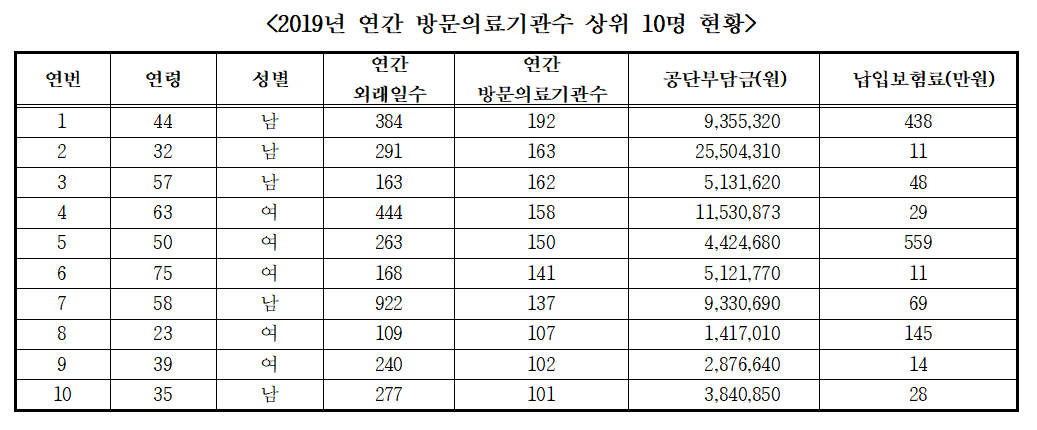 <2019년 연간 방문의료기관수 상위 10명 현황>

| 연번 | 연령 | 성별 | 연간 외래일수 | 연간 방문의료기관수 | 공단부담금(원) | 납입보험료(만원) |
|---|---|---|---|---|---|---|
| 1 | 44 | 남 | 384 | 192 | 9,355,320 | 438 |
| 2 | 32 | 남 | 291 | 163 | 25,504,310 | 11 |
| 3 | 57 | 남 | 163 | 162 | 5,131,620 | 48 |
| 4 | 63 | 여 | 444 | 158 | 11,530,873 | 29 |
| 5 | 50 | 여 | 263 | 150 | 4,424,680 | 559 |
| 6 | 75 | 여 | 168 | 141 | 5,121,770 | 11 |
| 7 | 58 | 남 | 922 | 137 | 9,330,690 | 69 |
| 8 | 23 | 여 | 109 | 107 | 1,417,010 | 145 |
| 9 | 39 | 여 | 240 | 102 | 2,876,640 | 14 |
| 10 | 35 | 남 | 277 | 101 | 3,840,850 | 28 |